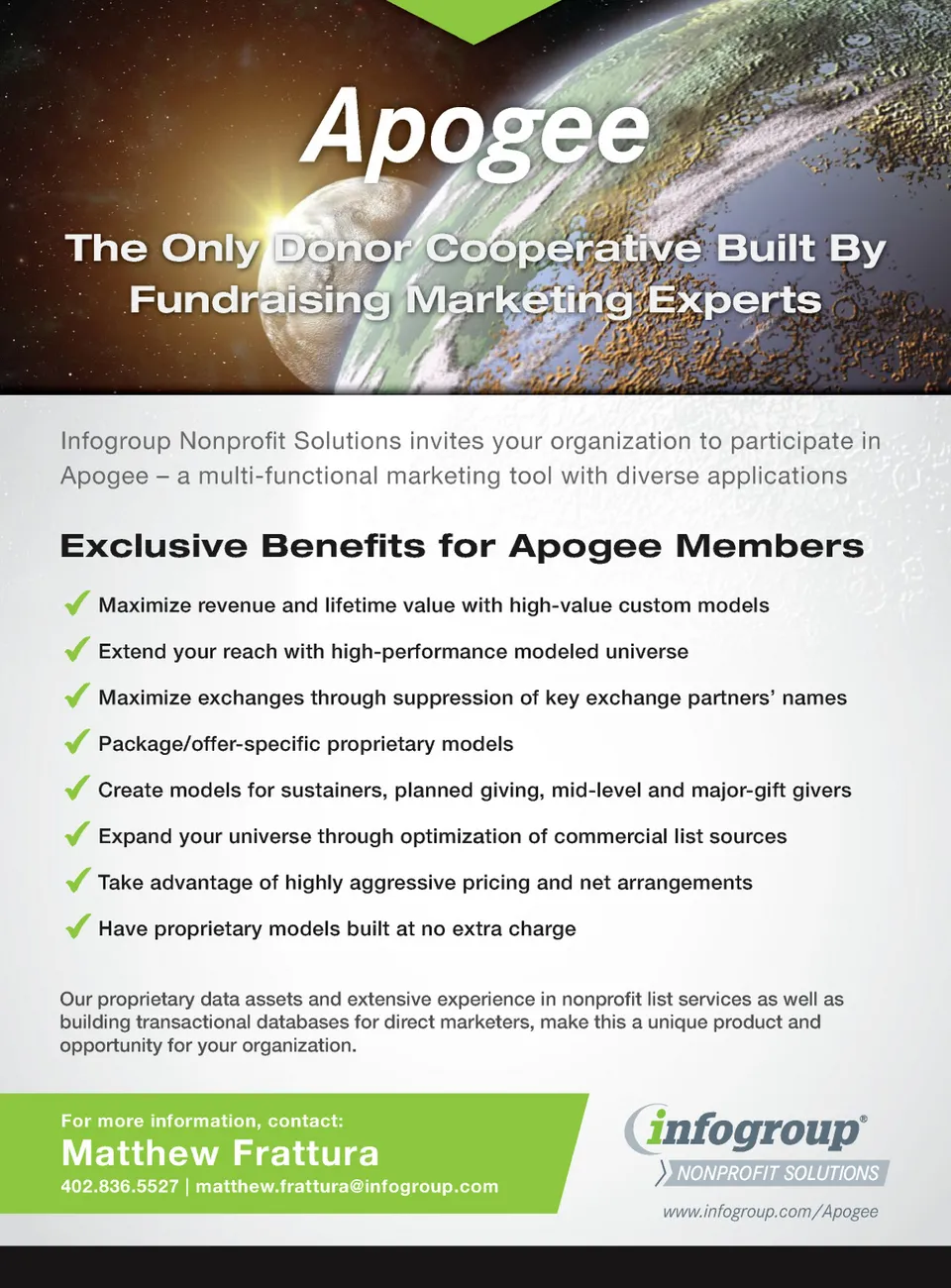 Apogee

The Only Donor Cooperative Built By Fundraising Marketing Experts

Infogroup Nonprofit Solutions invites your organization to participate in Apogee – a multi-functional marketing tool with diverse applications

Exclusive Benefits for Apogee Members

✓ Maximize revenue and lifetime value with high-value custom models

✓ Extend your reach with high-performance modeled universe

✓ Maximize exchanges through suppression of key exchange partners' names

✓ Package/offer-specific proprietary models

✓ Create models for sustainers, planned giving, mid-level and major-gift givers

✓ Expand your universe through optimization of commercial list sources

✓ Take advantage of highly aggressive pricing and net arrangements

✓ Have proprietary models built at no extra charge

Our proprietary data assets and extensive experience in nonprofit list services as well as building transactional databases for direct marketers, make this a unique product and opportunity for your organization.

For more information, contact:
Matthew Frattura
402.836.5527 | matthew.frattura@infogroup.com

infogroup®
NONPROFIT SOLUTIONS
www.infogroup.com/Apogee